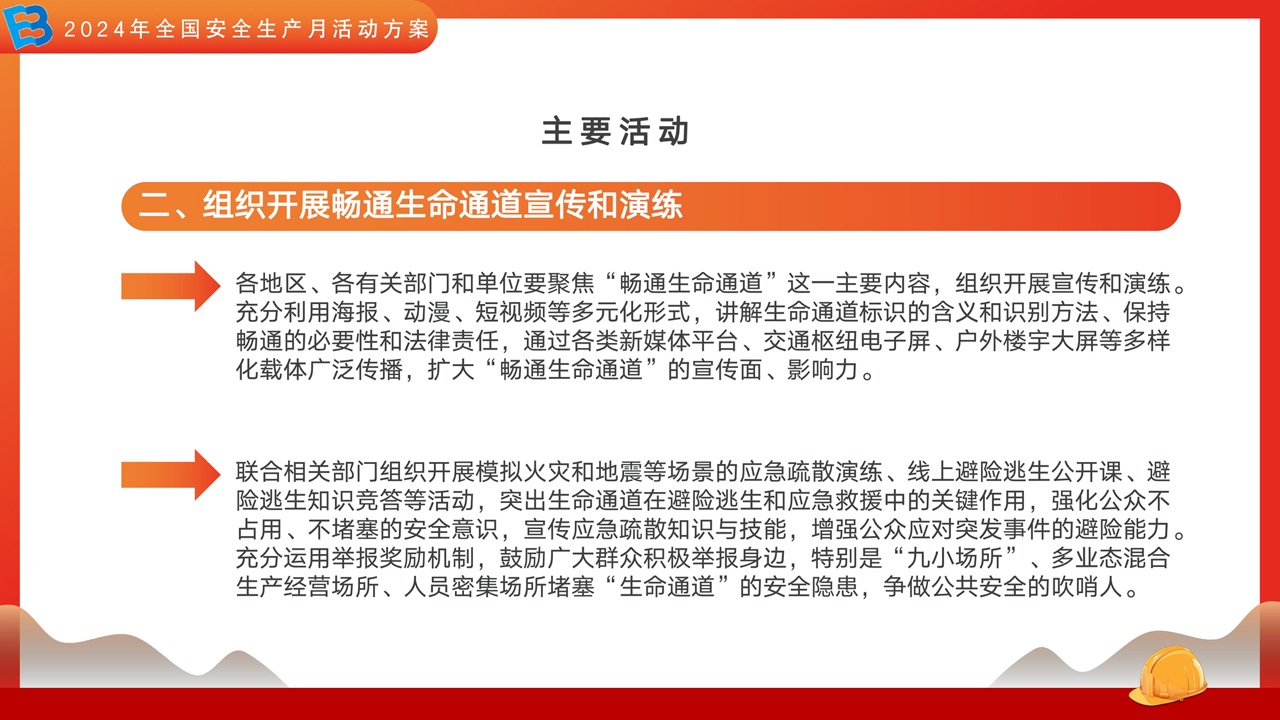 2024年全国安全生产月活动方案

主要活动

二、组织开展畅通生命通道宣传和演练

各地区、各有关部门和单位要聚焦“畅通生命通道”这一主要内容，组织开展宣传和演练。充分利用海报、动漫、短视频等多元化形式，讲解生命通道标识的含义和识别方法、保持畅通的必要性和法律责任，通过各类新媒体平台、交通枢纽电子屏、户外楼宇大屏等多样化载体广泛传播，扩大“畅通生命通道”的宣传面、影响力。

联合相关部门组织开展模拟火灾和地震等场景的应急疏散演练、线上避险逃生公开课、避险逃生知识竞答等活动，突出生命通道在避险逃生和应急救援中的关键作用，强化公众不占用、不堵塞的安全意识，宣传应急疏散知识与技能，增强公众应对突发事件的避险能力。充分运用举报奖励机制，鼓励广大群众积极举报身边，特别是“九小场所”、多业态混合生产经营场所、人员密集场所堵塞“生命通道”的安全隐患，争做公共安全的吹哨人。